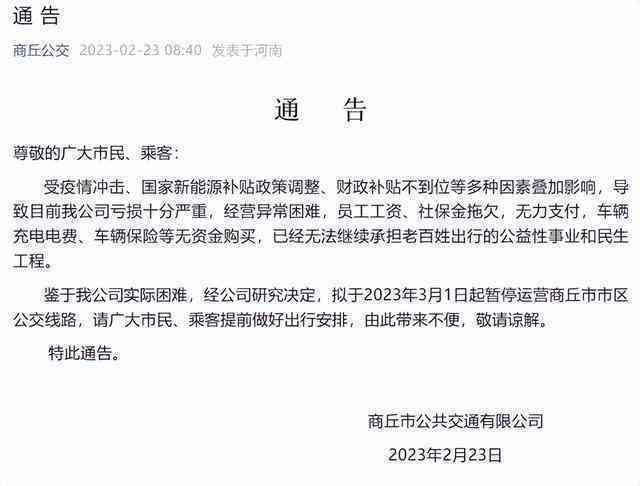 通 告

商丘公交 2023-02-23 08:40 发表于河南

通 告

尊敬的广大市民、乘客：

受疫情冲击、国家新能源补贴政策调整、财政补贴不到位等多种因素叠加影响，导致目前我公司亏损十分严重，经营异常困难，员工工资、社保金拖欠，无力支付，车辆充电电费、车辆保险等无资金购买，已经无法继续承担老百姓出行的公益性事业和民生工程。

鉴于我公司实际困难，经公司研究决定，拟于2023年3月1日起暂停运营商丘市市区公交线路，请广大市民、乘客提前做好出行安排，由此带来不便，敬请谅解。

特此通告。

商丘市公共交通有限公司

2023年2月23日